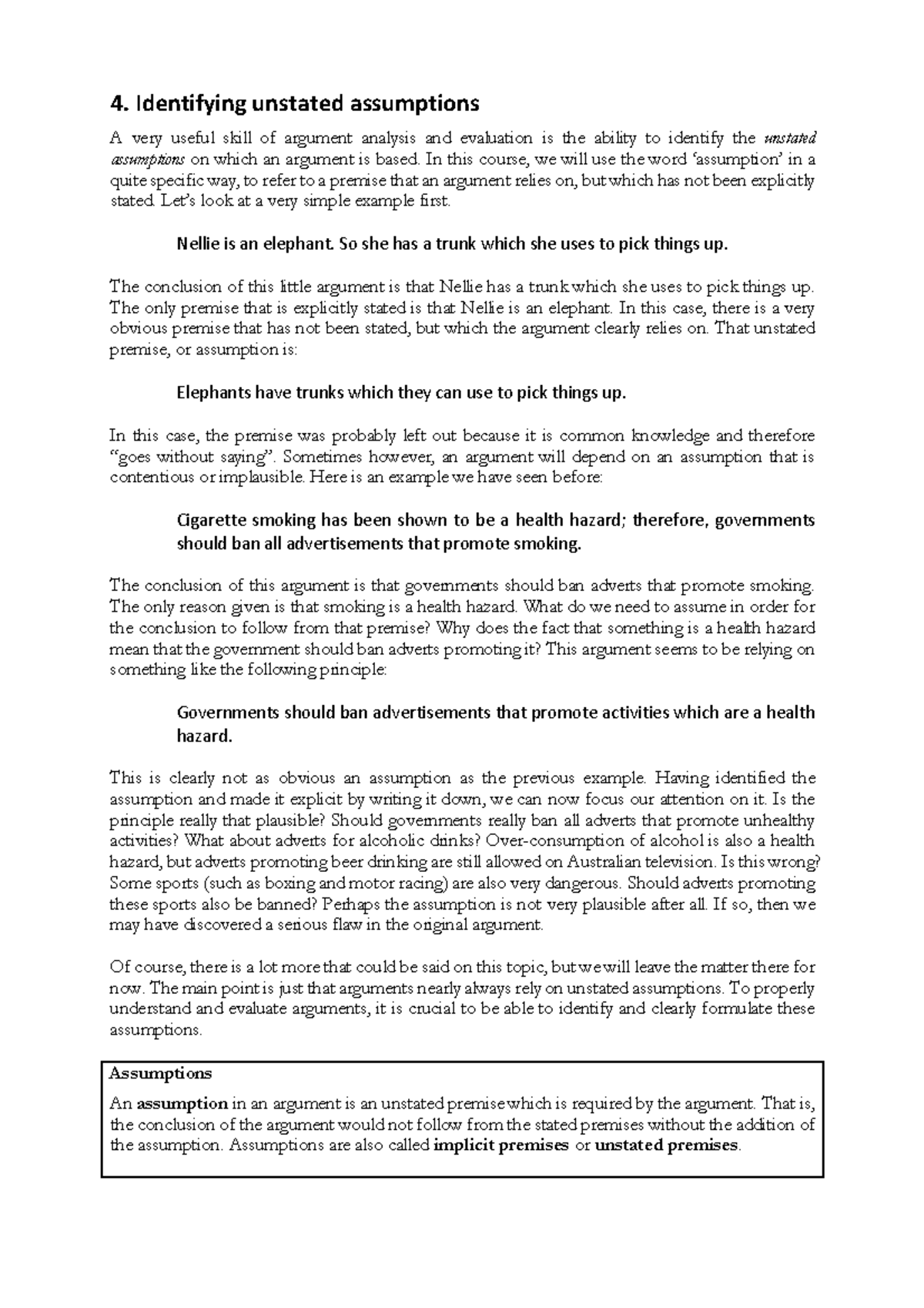 4. Identifying unstated assumptions

A very useful skill of argument analysis and evaluation is the ability to identify the unstated assumptions on which an argument is based. In this course, we will use the word 'assumption' in a quite specific way, to refer to a premise that an argument relies on, but which has not been explicitly stated. Let's look at a very simple example first.

Nellie is an elephant. So she has a trunk which she uses to pick things up.

The conclusion of this little argument is that Nellie has a trunk which she uses to pick things up. The only premise that is explicitly stated is that Nellie is an elephant. In this case, there is a very obvious premise that has not been stated, but which the argument clearly relies on. That unstated premise, or assumption is:

Elephants have trunks which they can use to pick things up.

In this case, the premise was probably left out because it is common knowledge and therefore "goes without saying". Sometimes however, an argument will depend on an assumption that is contentious or implausible. Here is an example we have seen before:

Cigarette smoking has been shown to be a health hazard; therefore, governments should ban all advertisements that promote smoking.

The conclusion of this argument is that governments should ban adverts that promote smoking. The only reason given is that smoking is a health hazard. What do we need to assume in order for the conclusion to follow from that premise? Why does the fact that something is a health hazard mean that the government should ban adverts promoting it? This argument seems to be relying on something like the following principle:

Governments should ban advertisements that promote activities which are a health hazard.

This is clearly not as obvious an assumption as the previous example. Having identified the assumption and made it explicit by writing it down, we can now focus our attention on it. Is the principle really that plausible? Should governments really ban all adverts that promote unhealthy activities? What about adverts for alcoholic drinks? Over-consumption of alcohol is also a health hazard, but adverts promoting beer drinking are still allowed on Australian television. Is this wrong? Some sports (such as boxing and motor racing) are also very dangerous. Should adverts promoting these sports also be banned? Perhaps the assumption is not very plausible after all. If so, then we may have discovered a serious flaw in the original argument.

Of course, there is a lot more that could be said on this topic, but we will leave the matter there for now. The main point is just that arguments nearly always rely on unstated assumptions. To properly understand and evaluate arguments, it is crucial to be able to identify and clearly formulate these assumptions.

Assumptions

An assumption in an argument is an unstated premise which is required by the argument. That is, the conclusion of the argument would not follow from the stated premises without the addition of the assumption. Assumptions are also called implicit premises or unstated premises.